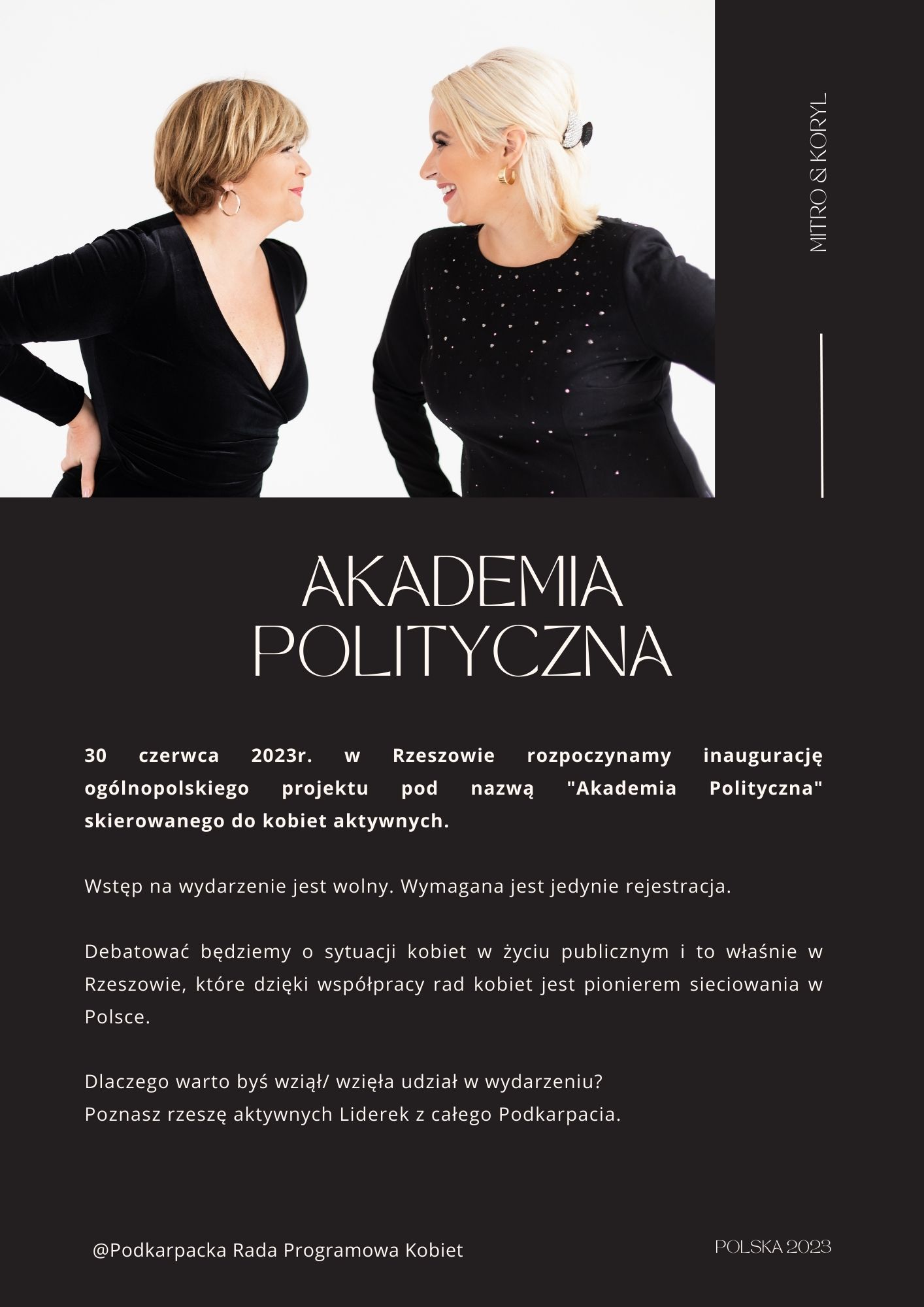 MITRO & KORYL

AKADEMIA
POLITYCZNA

30 czerwca 2023r. w Rzeszowie rozpoczynamy inaugurację ogólnopolskiego projektu pod nazwą "Akademia Polityczna" skierowanego do kobiet aktywnych.

Wstęp na wydarzenie jest wolny. Wymagana jest jedynie rejestracja.

Debatować będziemy o sytuacji kobiet w życiu publicznym i to właśnie w Rzeszowie, które dzięki współpracy rad kobiet jest pionierem sieciowania w Polsce.

Dlaczego warto byś wziął/ wzięła udział w wydarzeniu?
Poznasz rzeszę aktywnych Liderek z całego Podkarpacia.

@Podkarpacka Rada Programowa Kobiet

POLSKA 2023